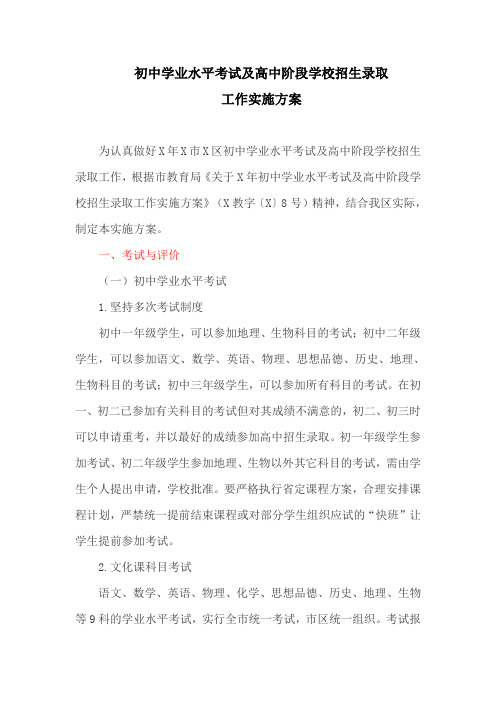 初中学业水平考试及高中阶段学校招生录取
工作实施方案

为认真做好X年X市X区初中学业水平考试及高中阶段学校招生录取工作，根据市教育局《关于X年初中学业水平考试及高中阶段学校招生录取工作实施方案》（X教字〔X〕8号）精神，结合我区实际，制定本实施方案。

一、考试与评价

（一）初中学业水平考试

1.坚持多次考试制度

初中一年级学生，可以参加地理、生物科目的考试；初中二年级学生，可以参加语文、数学、英语、物理、思想品德、历史、地理、生物科目的考试；初中三年级学生，可以参加所有科目的考试。在初一、初二已参加有关科目的考试但对其成绩不满意的，初二、初三时可以申请重考，并以最好的成绩参加高中招生录取。初一年级学生参加考试、初二年级学生参加地理、生物以外其它科目的考试，需由学生个人提出申请，学校批准。要严格执行省定课程方案，合理安排课程计划，严禁统一提前结束课程或对部分学生组织应试的“快班”让学生提前参加考试。

2.文化课科目考试

语文、数学、英语、物理、化学、思想品德、历史、地理、生物等9科的学业水平考试，实行全市统一考试，市区统一组织。考试报